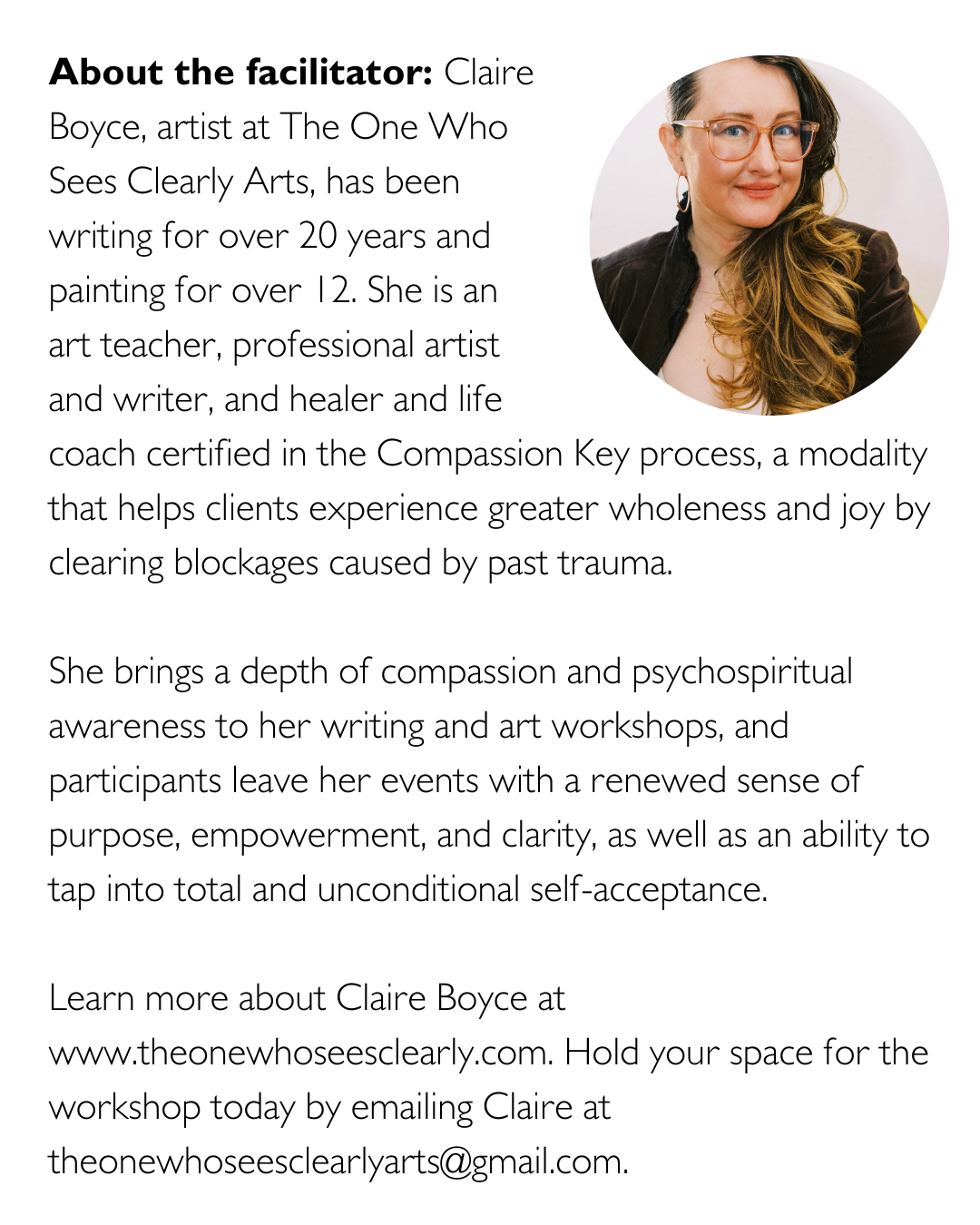 About the facilitator: Claire Boyce, artist at The One Who Sees Clearly Arts, has been writing for over 20 years and painting for over 12. She is an art teacher, professional artist and writer, and healer and life coach certified in the Compassion Key process, a modality that helps clients experience greater wholeness and joy by clearing blockages caused by past trauma.

She brings a depth of compassion and psychospiritual awareness to her writing and art workshops, and participants leave her events with a renewed sense of purpose, empowerment, and clarity, as well as an ability to tap into total and unconditional self-acceptance.

Learn more about Claire Boyce at www.theonewhoseesclearly.com. Hold your space for the workshop today by emailing Claire at theonewhoseesclearlyarts@gmail.com.